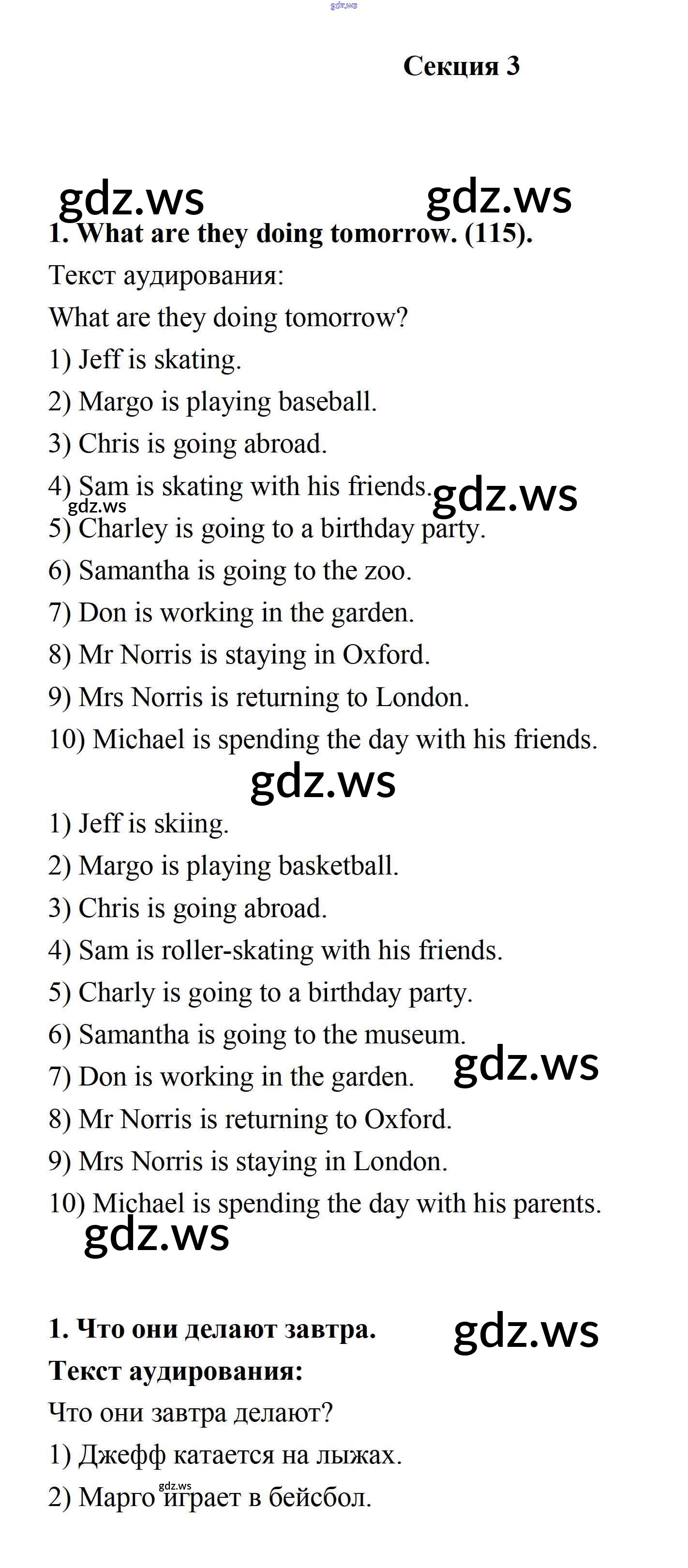 Секция 3

1. What are they doing tomorrow. (115).

Текст аудирования:

What are they doing tomorrow?

1) Jeff is skating.

2) Margo is playing baseball.

3) Chris is going abroad.

4) Sam is skating with his friends.

5) Charley is going to a birthday party.

6) Samantha is going to the zoo.

7) Don is working in the garden.

8) Mr Norris is staying in Oxford.

9) Mrs Norris is returning to London.

10) Michael is spending the day with his friends.

1) Jeff is skiing.

2) Margo is playing basketball.

3) Chris is going abroad.

4) Sam is roller-skating with his friends.

5) Charly is going to a birthday party.

6) Samantha is going to the museum.

7) Don is working in the garden.

8) Mr Norris is returning to Oxford.

9) Mrs Norris is staying in London.

10) Michael is spending the day with his parents.

1. Что они делают завтра.

Текст аудирования:

Что они завтра делают?

1) Джефф катается на лыжах.

2) Марго играет в бейсбол.

gdz.ws